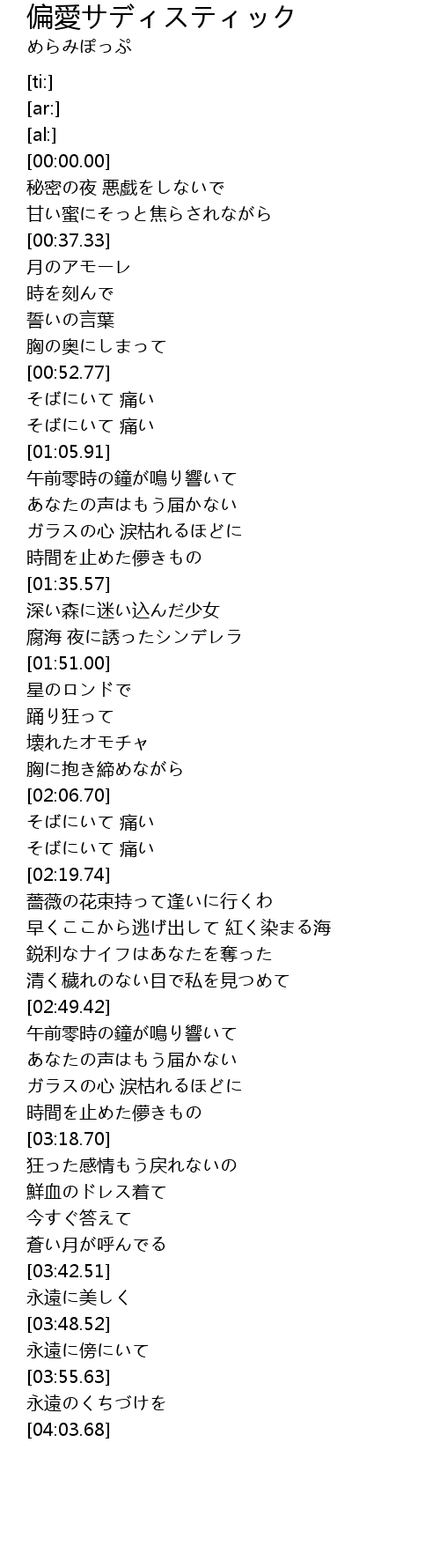 偏愛サディスティック
めらみぽっぷ

[ti:]
[ar:]
[al:]
[00:00.00]
秘密の夜 悪戯をしないで
甘い蜜にそっと焦らされながら
[00:37.33]
月のアモーレ
時を刻んで
誓いの言葉
胸の奥にしまって
[00:52.77]
そばにいて 痛い
そばにいて 痛い
[01:05.91]
午前零時の鐘が鳴り響いて
あなたの声はもう届かない
ガラスの心 涙枯れるほどに
時間を止めた儚きもの
[01:35.57]
深い森に迷い込んだ少女
腐海 夜に誘ったシンデレラ
[01:51.00]
星のロンドで
踊り狂って
壊れたオモチャ
胸に抱き締めながら
[02:06.70]
そばにいて 痛い
そばにいて 痛い
[02:19.74]
薔薇の花束持って逢いに行くわ
早くここから逃げ出して 紅く染まる海
鋭利なナイフはあなたを奪った
清く穢れのない目で私を見つめて
[02:49.42]
午前零時の鐘が鳴り響いて
あなたの声はもう届かない
ガラスの心 涙枯れるほどに
時間を止めた儚きもの
[03:18.70]
狂った感情もう戻れないの
鮮血のドレス着て
今すぐ答えて
蒼い月が呼んでる
[03:42.51]
永遠に美しく
[03:48.52]
永遠に傍にいて
[03:55.63]
永遠のくちづけを
[04:03.68]